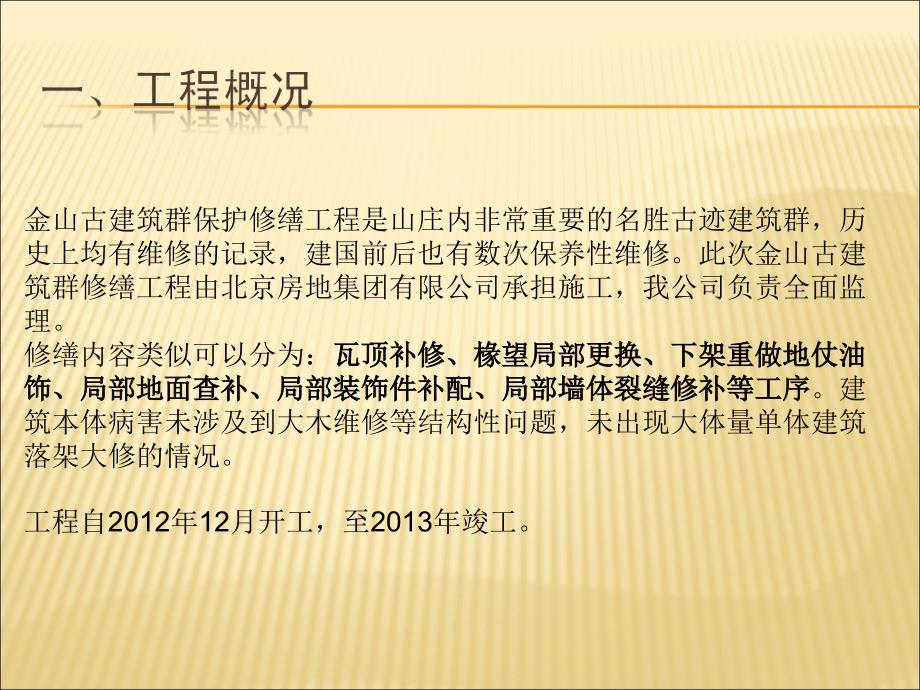 一、工程概况

金山古建筑群保护修缮工程是山庄内非常重要的名胜古迹建筑群，历史上均有维修的记录，建国前后也有数次保养性维修。此次金山古建筑群修缮工程由北京房地集团有限公司承担施工，我公司负责全面监理。
修缮内容类似可以分为：瓦顶补修、椽望局部更换、下架重做地仗油饰、局部地面查补、局部装饰件补配、局部墙体裂缝修补等工序。建筑本体病害未涉及到大木维修等结构性问题，未出现大体量单体建筑落架大修的情况。

工程自2012年12月开工，至2013年竣工。